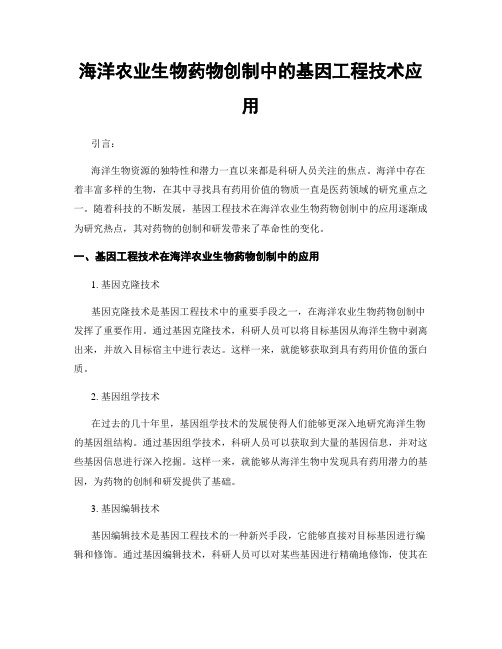 海洋农业生物药物创制中的基因工程技术应用

引言：

海洋生物资源的独特性和潜力一直以来都是科研人员关注的焦点。海洋中存在着丰富多样的生物，在其中寻找具有药用价值的物质一直是医药领域的研究重点之一。随着科技的不断发展，基因工程技术在海洋农业生物药物创制中的应用逐渐成为研究热点，其对药物的创制和研发带来了革命性的变化。

一、基因工程技术在海洋农业生物药物创制中的应用

1. 基因克隆技术

基因克隆技术是基因工程技术中的重要手段之一，在海洋农业生物药物创制中发挥了重要作用。通过基因克隆技术，科研人员可以将目标基因从海洋生物中剥离出来，并放入目标宿主中进行表达。这样一来，就能够获取到具有药用价值的蛋白质。

2. 基因组学技术

在过去的几十年里，基因组学技术的发展使得人们能够更深入地研究海洋生物的基因组结构。通过基因组学技术，科研人员可以获取到大量的基因信息，并对这些基因信息进行深入挖掘。这样一来，就能够从海洋生物中发现具有药用潜力的基因，为药物的创制和研发提供了基础。

3. 基因编辑技术

基因编辑技术是基因工程技术的一种新兴手段，它能够直接对目标基因进行编辑和修饰。通过基因编辑技术，科研人员可以对某些基因进行精确地修饰，使其在